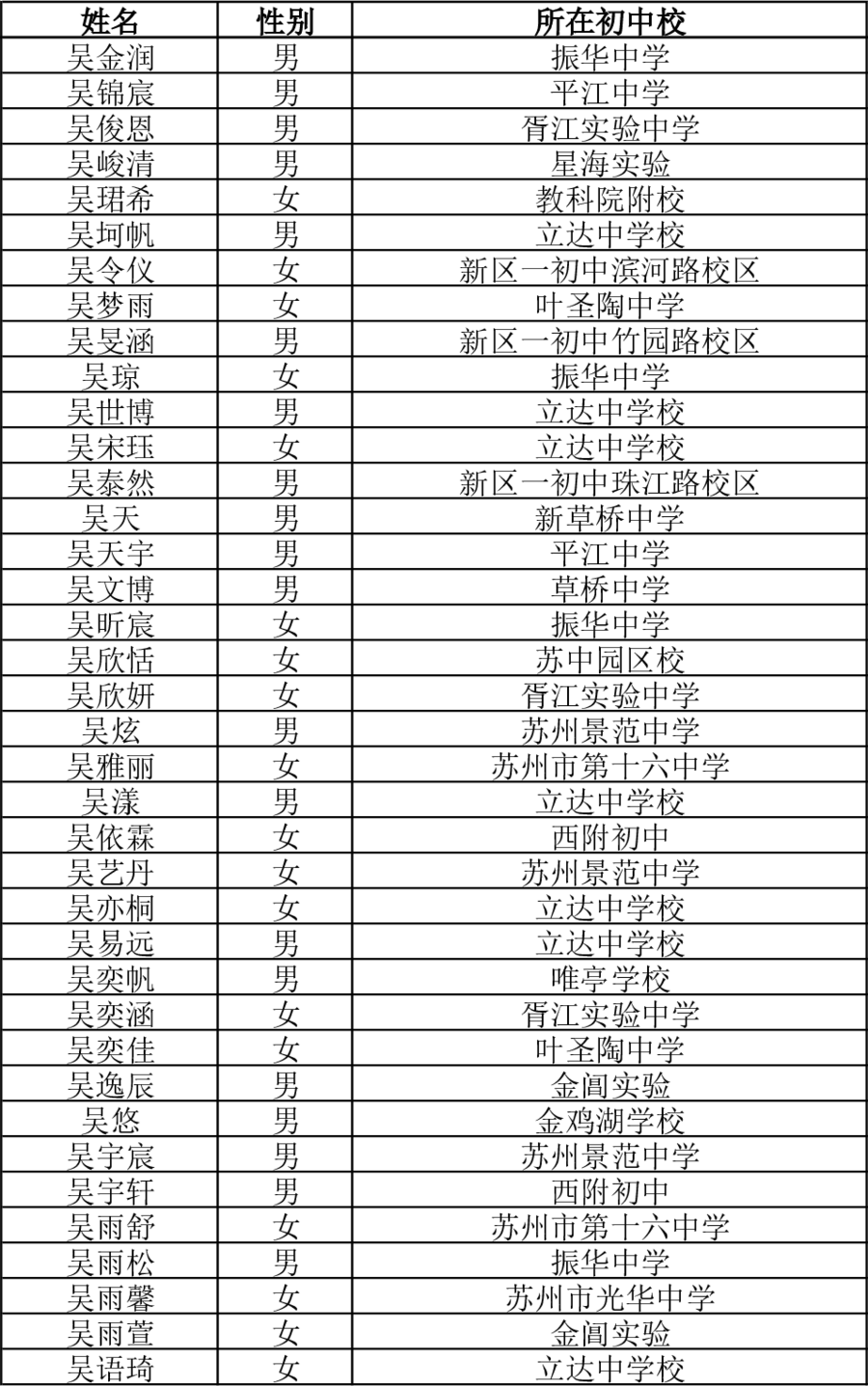 | 姓名 | 性别 | 所在初中校 |
|---|---|---|
| 吴金润 | 男 | 振华中学 |
| 吴锦宸 | 男 | 平江中学 |
| 吴俊恩 | 男 | 胥江实验中学 |
| 吴峻清 | 男 | 星海实验 |
| 吴珺希 | 女 | 教科院附校 |
| 吴坷帆 | 男 | 立达中学校 |
| 吴令仪 | 女 | 新区一初中滨河路校区 |
| 吴梦雨 | 女 | 叶圣陶中学 |
| 吴旻涵 | 男 | 新区一初中竹园路校区 |
| 吴琼 | 女 | 振华中学 |
| 吴世博 | 男 | 立达中学校 |
| 吴宋珏 | 女 | 立达中学校 |
| 吴泰然 | 男 | 新区一初中珠江路校区 |
| 吴天 | 男 | 新草桥中学 |
| 吴天宇 | 男 | 平江中学 |
| 吴文博 | 男 | 草桥中学 |
| 吴昕宸 | 女 | 振华中学 |
| 吴欣恬 | 女 | 苏中园区校 |
| 吴欣妍 | 女 | 胥江实验中学 |
| 吴炫 | 男 | 苏州景范中学 |
| 吴雅丽 | 女 | 苏州市第十六中学 |
| 吴漾 | 男 | 立达中学校 |
| 吴依霖 | 女 | 西附初中 |
| 吴艺丹 | 女 | 苏州景范中学 |
| 吴亦桐 | 女 | 立达中学校 |
| 吴易远 | 男 | 立达中学校 |
| 吴奕帆 | 男 | 唯亭学校 |
| 吴奕涵 | 女 | 胥江实验中学 |
| 吴奕佳 | 女 | 叶圣陶中学 |
| 吴逸辰 | 男 | 金阊实验 |
| 吴悠 | 男 | 金鸡湖学校 |
| 吴宇宸 | 男 | 苏州景范中学 |
| 吴宇轩 | 男 | 西附初中 |
| 吴雨舒 | 女 | 苏州市第十六中学 |
| 吴雨松 | 男 | 振华中学 |
| 吴雨馨 | 女 | 苏州市光华中学 |
| 吴雨萱 | 女 | 金阊实验 |
| 吴语琦 | 女 | 立达中学校 |